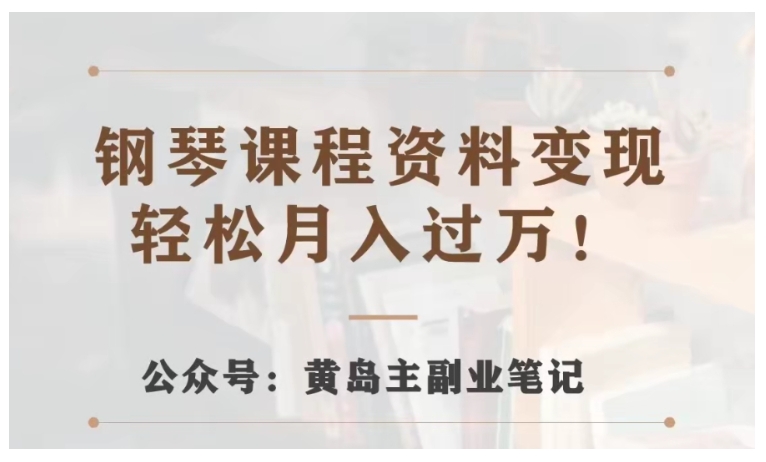 钢琴课程资料变现
轻松月入过万！

公众号：黄岛主副业笔记